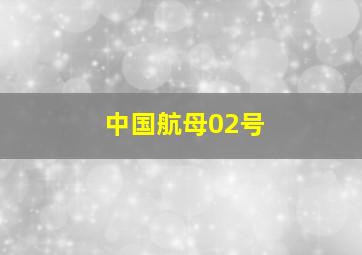 中国航母02号